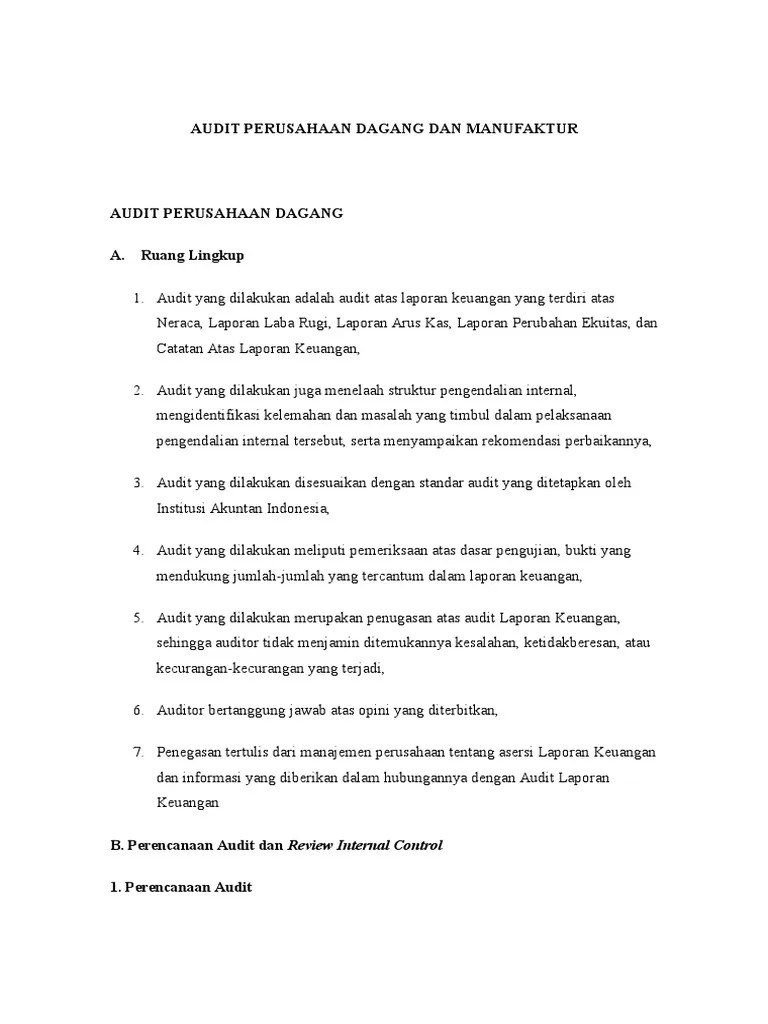 AUDIT PERUSAHAAN DAGANG DAN MANUFAKTUR

AUDIT PERUSAHAAN DAGANG

A. Ruang Lingkup

1. Audit yang dilakukan adalah audit atas laporan keuangan yang terdiri atas Neraca, Laporan Laba Rugi, Laporan Arus Kas, Laporan Perubahan Ekuitas, dan Catatan Atas Laporan Keuangan,

2. Audit yang dilakukan juga menelaah struktur pengendalian internal, mengidentifikasi kelemahan dan masalah yang timbul dalam pelaksanaan pengendalian internal tersebut, serta menyampaikan rekomendasi perbaikannya,

3. Audit yang dilakukan disesuaikan dengan standar audit yang ditetapkan oleh Institusi Akuntan Indonesia,

4. Audit yang dilakukan meliputi pemeriksaan atas dasar pengujian, bukti yang mendukung jumlah-jumlah yang tercantum dalam laporan keuangan,

5. Audit yang dilakukan merupakan penugasan atas audit Laporan Keuangan, sehingga auditor tidak menjamin ditemukannya kesalahan, ketidakberesan, atau kecurangan-kecurangan yang terjadi,

6. Auditor bertanggung jawab atas opini yang diterbitkan,

7. Penegasan tertulis dari manajemen perusahaan tentang asersi Laporan Keuangan dan informasi yang diberikan dalam hubungannya dengan Audit Laporan Keuangan

B. Perencanaan Audit dan Review Internal Control

1. Perencanaan Audit